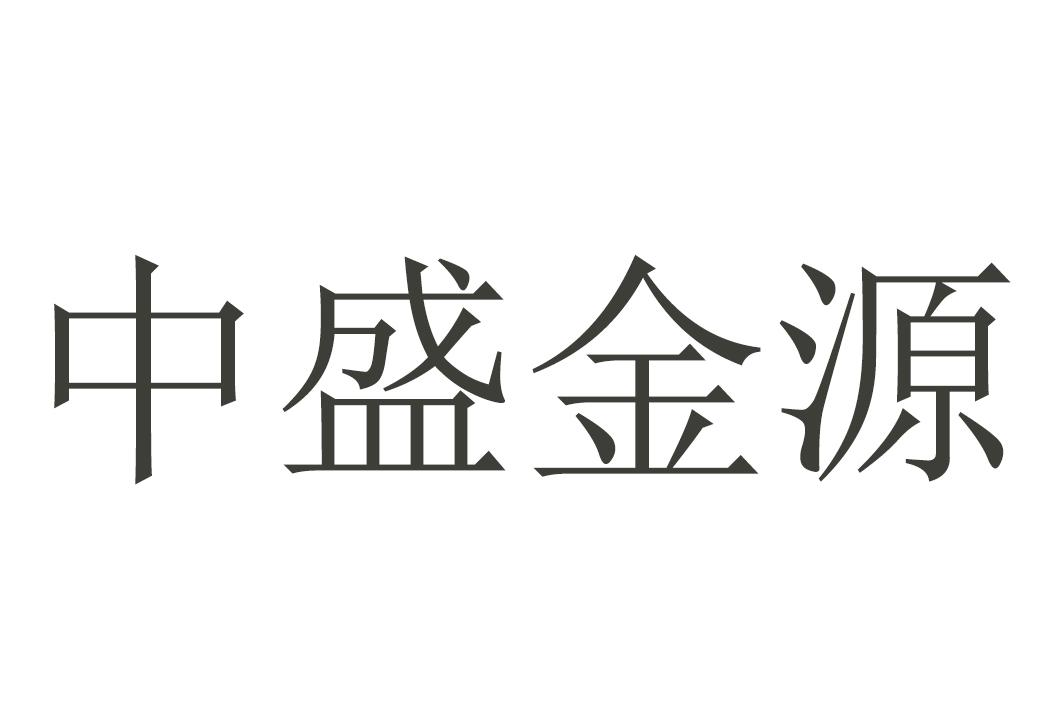 中盛金源